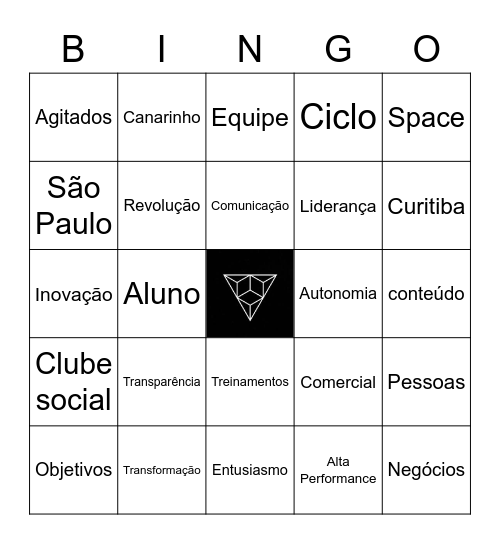 | B | I | N | G | O |
|---|---|---|---|---|
| Agitados | Canarinho | Equipe | Ciclo | Space |
| São Paulo | Revolução | Comunicação | Liderança | Curitiba |
| Inovação | Aluno | | Autonomia | conteúdo |
| Clube social | Transparência | Treinamentos | Comercial | Pessoas |
| Objetivos | Transformação | Entusiasmo | Alta Performance | Negócios |